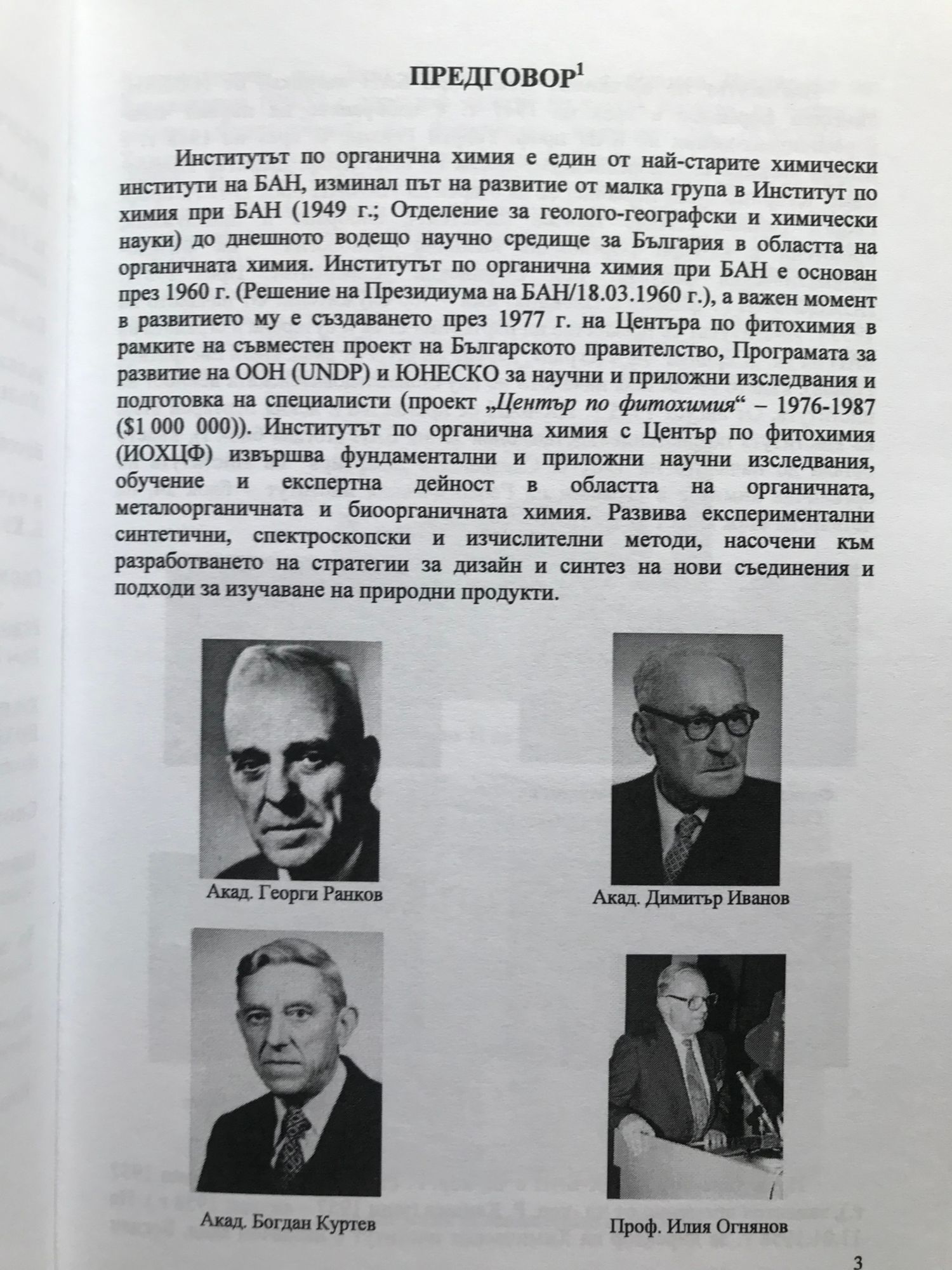 ПРЕДГОВОР$^{1}$

Институтът по органична химия е един от най-старите химически институти на БАН, изминал път на развитие от малка група в Институт по химия при БАН (1949 г.; Отделение за геолого-географски и химически науки) до днешното водещо научно средище за България в областта на органичната химия. Институтът по органична химия при БАН е основан през 1960 г. (Решение на Президиума на БАН/18.03.1960 г.), а важен момент в развитието му е създаването през 1977 г. на Центъра по фитохимия в рамките на съвместен проект на Българското правителство, Програмата за развитие на ООН (UNDP) и ЮНЕСКО за научни и приложни изследвания и подготовка на специалисти (проект „Център по фитохимия“ – 1976-1987 ($1 000 000)). Институтът по органична химия с Център по фитохимия (ИОХЦФ) извършва фундаментални и приложни научни изследвания, обучение и експертна дейност в областта на органичната, металоорганичната и биоорганичната химия. Развива експериментални синтетични, спектроскопски и изчислителни методи, насочени към разработването на стратегии за дизайн и синтез на нови съединения и подходи за изучаване на природни продукти.

Акад. Георги Ранков

Акад. Димитър Иванов

Акад. Богдан Куртев

Проф. Илия Огнянов

3